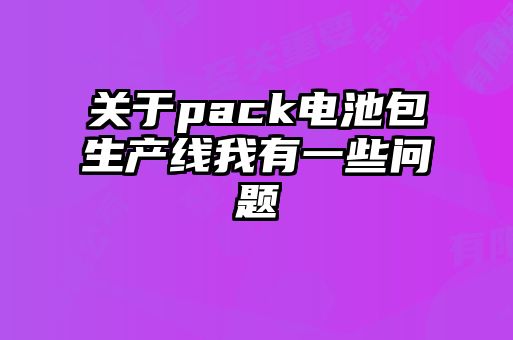 关于pack电池包生产线我有一些问题